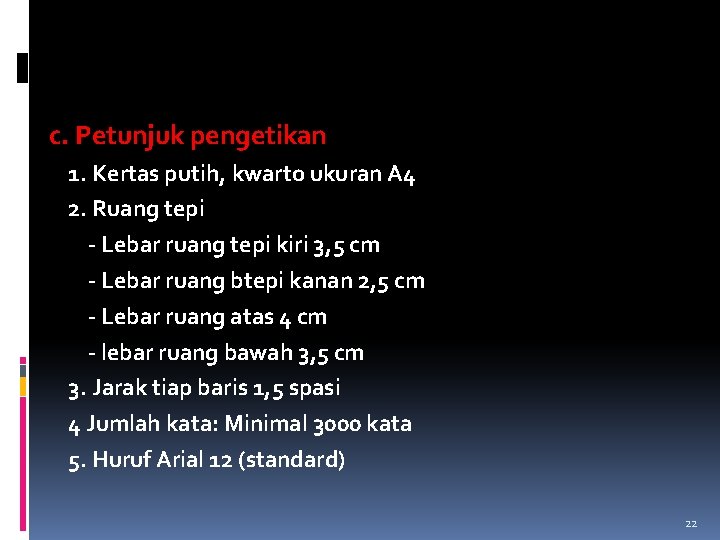 c. Petunjuk pengetikan

1. Kertas putih, kwarto ukuran A4

2. Ruang tepi

- Lebar ruang tepi kiri 3,5 cm

- Lebar ruang btepi kanan 2,5 cm

- Lebar ruang atas 4 cm

- lebar ruang bawah 3,5 cm

3. Jarak tiap baris 1,5 spasi

4 Jumlah kata: Minimal 3000 kata

5. Huruf Arial 12 (standard)

22